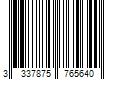 3 337875 765640